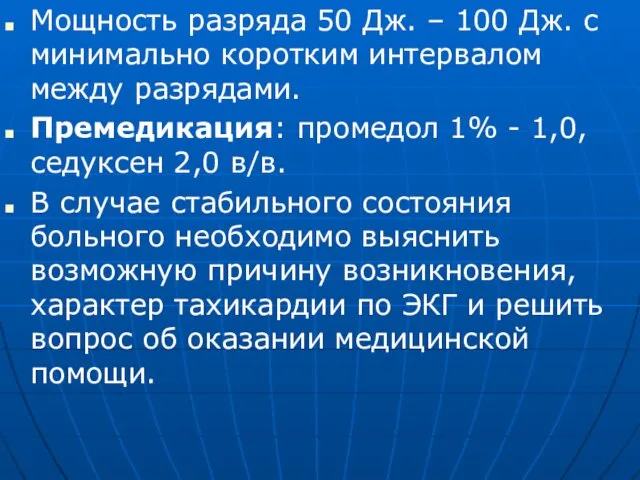 Мощность разряда 50 Дж. – 100 Дж. с минимально коротким интервалом между разрядами.

Премедикация: промедол 1% - 1,0, седуксен 2,0 в/в.

В случае стабильного состояния больного необходимо выяснить возможную причину возникновения, характер тахикардии по ЭКГ и решить вопрос об оказании медицинской помощи.